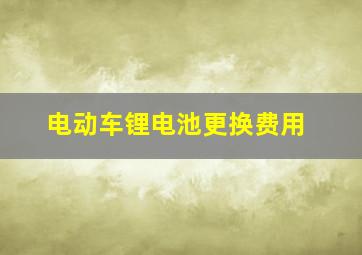 电动车锂电池更换费用